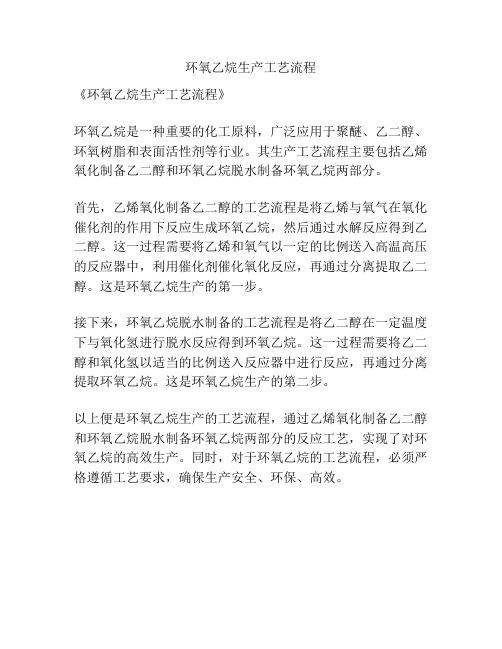 环氧乙烷生产工艺流程

《环氧乙烷生产工艺流程》

环氧乙烷是一种重要的化工原料，广泛应用于聚醚、乙二醇、环氧树脂和表面活性剂等行业。其生产工艺流程主要包括乙烯氧化制备乙二醇和环氧乙烷脱水制备环氧乙烷两部分。

首先，乙烯氧化制备乙二醇的工艺流程是将乙烯与氧气在氧化催化剂的作用下反应生成环氧乙烷，然后通过水解反应得到乙二醇。这一过程需要将乙烯和氧气以一定的比例送入高温高压的反应器中，利用催化剂催化氧化反应，再通过分离提取乙二醇。这是环氧乙烷生产的第一步。

接下来，环氧乙烷脱水制备的工艺流程是将乙二醇在一定温度下与氧化氢进行脱水反应得到环氧乙烷。这一过程需要将乙二醇和氧化氢以适当的比例送入反应器中进行反应，再通过分离提取环氧乙烷。这是环氧乙烷生产的第二步。

以上便是环氧乙烷生产的工艺流程，通过乙烯氧化制备乙二醇和环氧乙烷脱水制备环氧乙烷两部分的反应工艺，实现了对环氧乙烷的高效生产。同时，对于环氧乙烷的工艺流程，必须严格遵循工艺要求，确保生产安全、环保、高效。